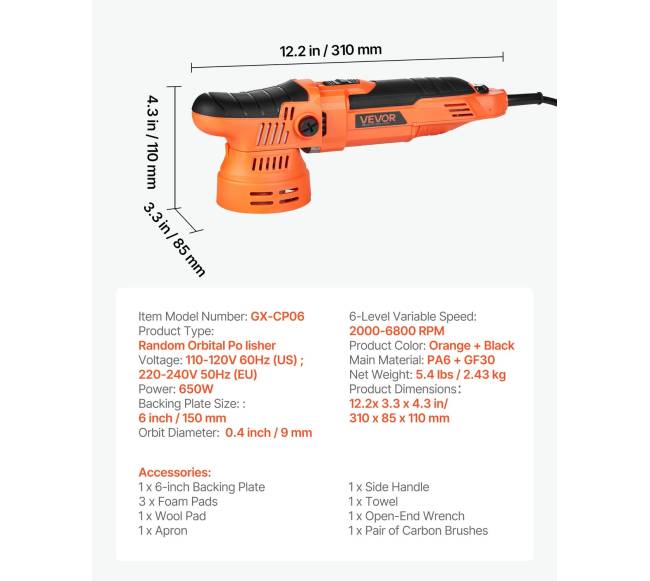 12.2 in / 310 mm

4.3 in / 110 mm

3.3 in / 85 mm

VEVOR

Item Model Number: GX-CP06
Product Type:
Random Orbital Po lisher
Voltage: 110-120V 60Hz (US) ; 220-240V 50Hz (EU)
Power: 650W
Backing Plate Size: :
6 inch / 150 mm
Orbit Diameter: 0.4 inch / 9 mm

6-Level Variable Speed:
2000-6800 RPM
Product Color: Orange + Black
Main Material: PA6 + GF30
Net Weight: 5.4 lbs / 2.43 kg
Product Dimensions:
12.2x 3.3 x 4.3 in/
310 x 85 x 110 mm

Accessories:
1 x 6-inch Backing Plate
3 x Foam Pads
1 x Wool Pad
1 x Apron

1 x Side Handle
1 x Towel
1 x Open-End Wrench
1 x Pair of Carbon Brushes